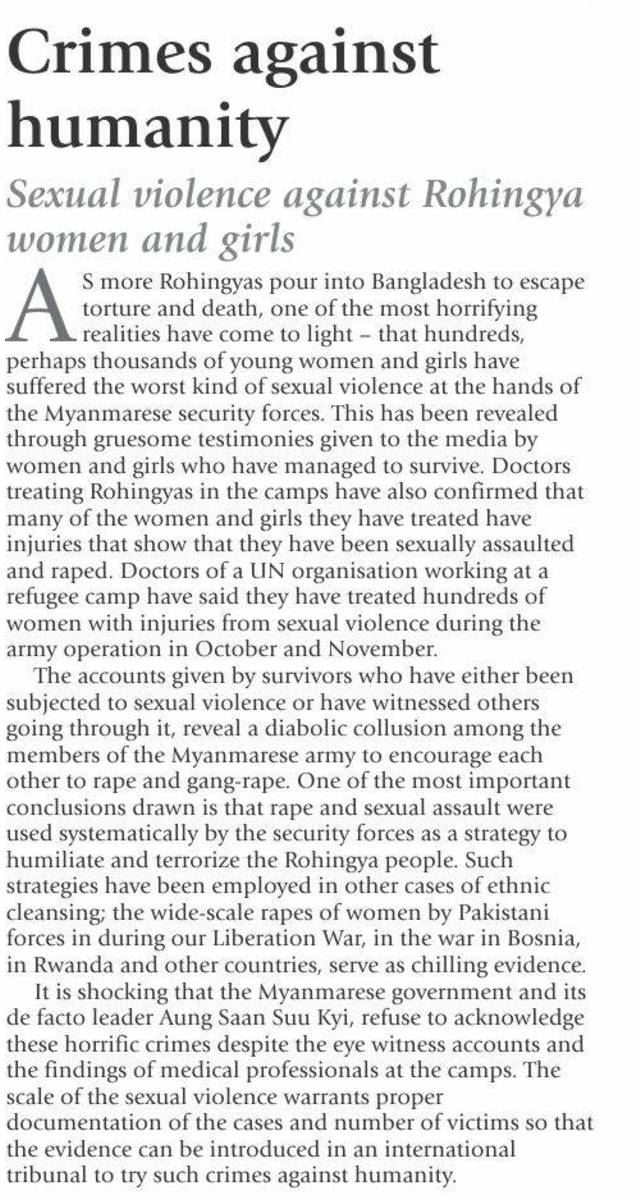 Crimes against humanity

Sexual violence against Rohingya women and girls

AS more Rohingyas pour into Bangladesh to escape torture and death, one of the most horrifying realities have come to light – that hundreds, perhaps thousands of young women and girls have suffered the worst kind of sexual violence at the hands of the Myanmarese security forces. This has been revealed through gruesome testimonies given to the media by women and girls who have managed to survive. Doctors treating Rohingyas in the camps have also confirmed that many of the women and girls they have treated have injuries that show that they have been sexually assaulted and raped. Doctors of a UN organisation working at a refugee camp have said they have treated hundreds of women with injuries from sexual violence during the army operation in October and November.

The accounts given by survivors who have either been subjected to sexual violence or have witnessed others going through it, reveal a diabolic collusion among the members of the Myanmarese army to encourage each other to rape and gang-rape. One of the most important conclusions drawn is that rape and sexual assault were used systematically by the security forces as a strategy to humiliate and terrorize the Rohingya people. Such strategies have been employed in other cases of ethnic cleansing; the wide-scale rapes of women by Pakistani forces in during our Liberation War, in the war in Bosnia, in Rwanda and other countries, serve as chilling evidence.

It is shocking that the Myanmarese government and its de facto leader Aung Saan Suu Kyi, refuse to acknowledge these horrific crimes despite the eye witness accounts and the findings of medical professionals at the camps. The scale of the sexual violence warrants proper documentation of the cases and number of victims so that the evidence can be introduced in an international tribunal to try such crimes against humanity.